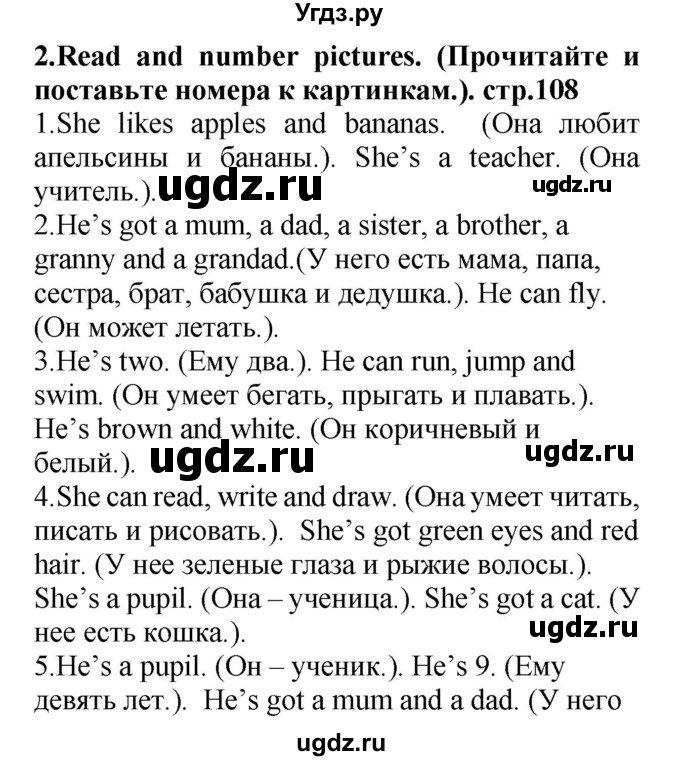 Угдз.ру

2.Read and number pictures. (Прочитайте и поставьте номера к картинкам.). стр.108

1.She likes apples and bananas. (Она любит апельсины и бананы.). She's a teacher. (Она учитель.). ugdz.ru ugdz.ru

2.He's got a mum, a dad, a sister, a brother, a granny and a grandad.(У него есть мама, папа, сестра, брат, бабушка и дедушка.). He can fly. (Он может летать.).

3.He's two. (Ему два.). He can run, jump and swim. (Он умеет бегать, прыгать и плавать.). He's brown and white. (Он коричневый и белый.). ugdz.ru ugdz.ru

4.She can read, write and draw. (Она умеет читать, писать и рисовать.). She's got green eyes and red hair. (У нее зеленые глаза и рыжие волосы.). She's a pupil. (Она – ученица.). She's got a cat. (У нее есть кошка.). ugdz.ru

5.He's a pupil. (Он – ученик.). He's 9. (Ему девять лет.). He's got a mum and a dad. (У него

ugdz.ru